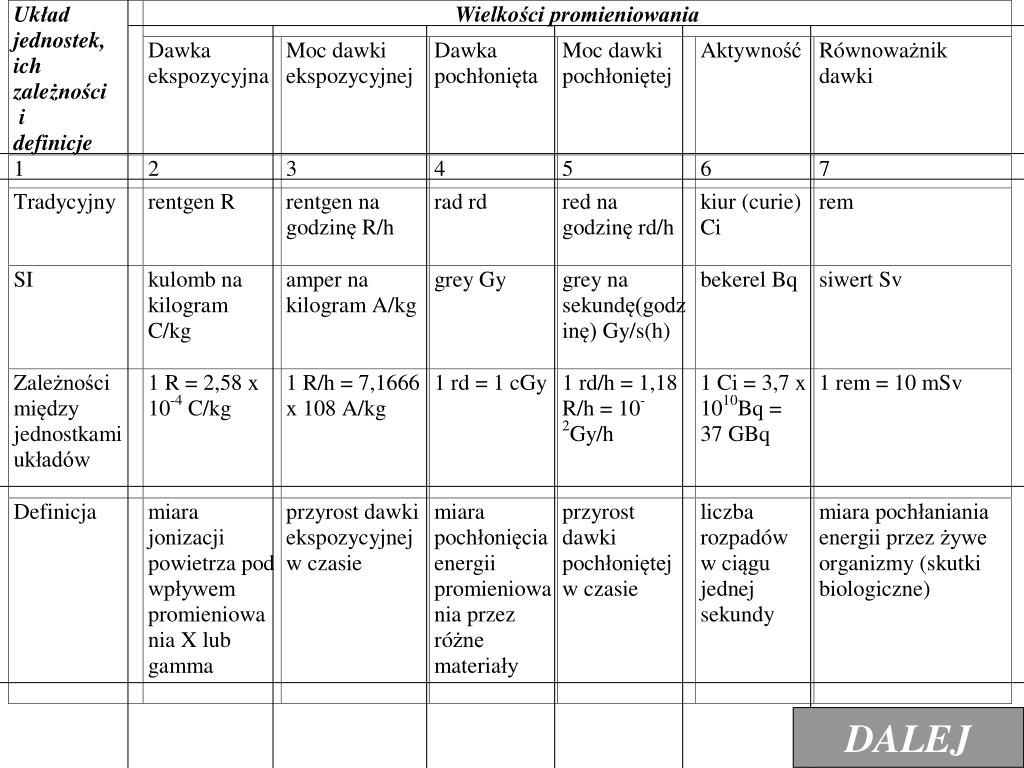 | Układ jednostek, ich zależności i definicje | Wielkości promieniowania | | | | | |
|---|---|---|---|---|---|---|
| | Dawka ekspozycyjna | Moc dawki ekspozycyjnej | Dawka pochłonięta | Moc dawki pochłoniętej | Aktywność | Równoważnik dawki |
| 1 | 2 | 3 | 4 | 5 | 6 | 7 |
| Tradycyjny | rentgen R | rentgen na godzinę R/h | rad rd | red na godzinę rd/h | kiur (curie) Ci | rem |
| SI | kulomb na kilogram C/kg | amper na kilogram A/kg | grey Gy | grey na sekundę(godzinę) Gy/s(h) | bekerel Bq | siwert Sv |
| Zależności między jednostkami układów | 1 R = 2,58 x $10^{-4}$ C/kg | 1 R/h = 7,1666 x 108 A/kg | 1 rd = 1 cGy | 1 rd/h = 1,18 R/h = $10^{-2}$Gy/h | 1 Ci = 3,7 x $10^{10}$Bq = 37 GBq | 1 rem = 10 mSv |
| Definicja | miara jonizacji powietrza pod wpływem promieniowania X lub gamma | przyrost dawki ekspozycyjnej w czasie | miara pochłonięcia energii promieniowania przez różne materiały | przyrost dawki pochłoniętej w czasie | liczba rozpadów w ciągu jednej sekundy | miara pochłaniania energii przez żywe organizmy (skutki biologiczne) |

DALEJ